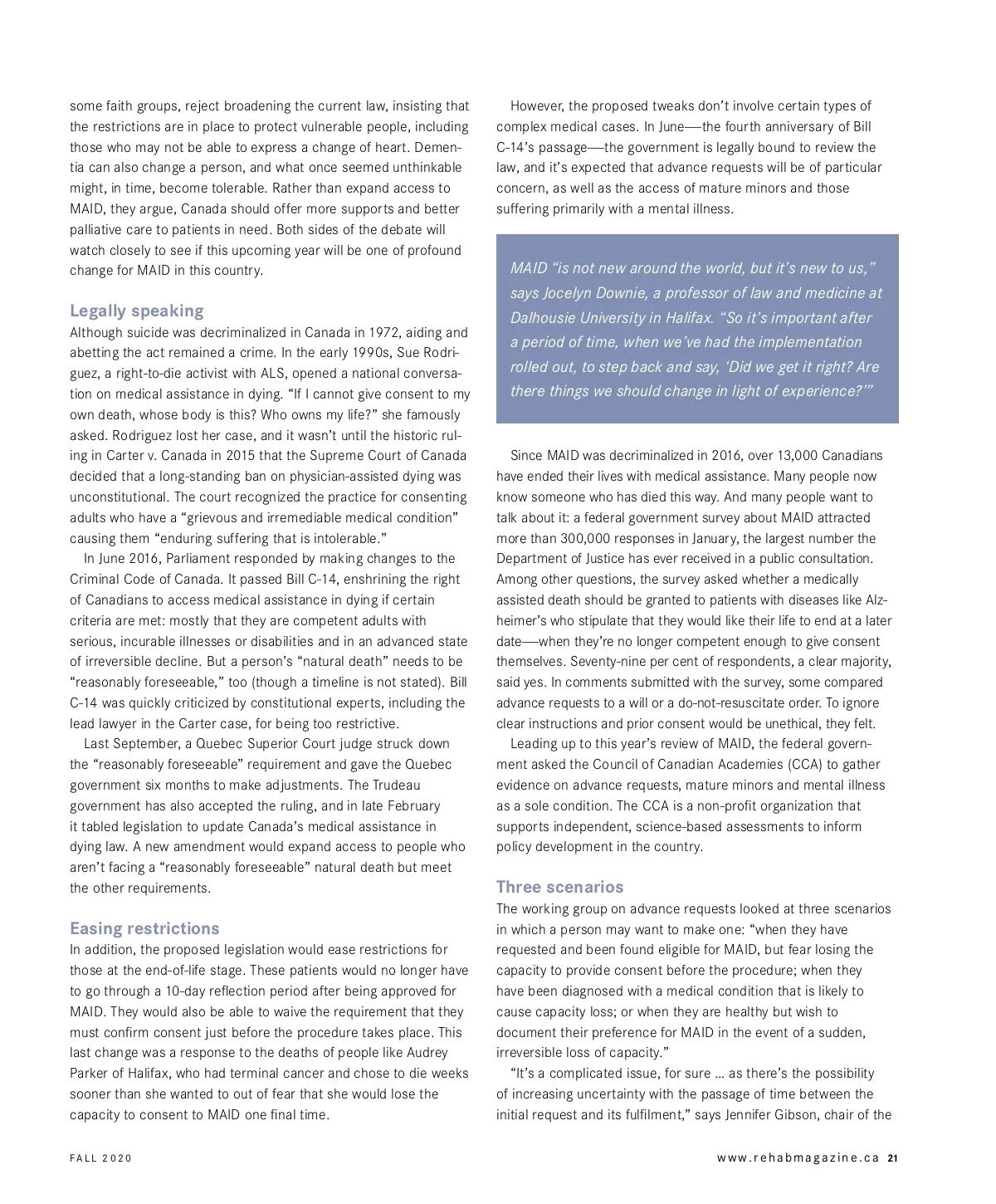 some faith groups, reject broadening the current law, insisting that the restrictions are in place to protect vulnerable people, including those who may not be able to express a change of heart. Dementia can also change a person, and what once seemed unthinkable might, in time, become tolerable. Rather than expand access to MAID, they argue, Canada should offer more supports and better palliative care to patients in need. Both sides of the debate will watch closely to see if this upcoming year will be one of profound change for MAID in this country.

Legally speaking

Although suicide was decriminalized in Canada in 1972, aiding and abetting the act remained a crime. In the early 1990s, Sue Rodriguez, a right-to-die activist with ALS, opened a national conversation on medical assistance in dying. “If I cannot give consent to my own death, whose body is this? Who owns my life?” she famously asked. Rodriguez lost her case, and it wasn’t until the historic ruling in Carter v. Canada in 2015 that the Supreme Court of Canada decided that a long-standing ban on physician-assisted dying was unconstitutional. The court recognized the practice for consenting adults who have a “grievous and irremediable medical condition” causing them “enduring suffering that is intolerable.”

In June 2016, Parliament responded by making changes to the Criminal Code of Canada. It passed Bill C-14, enshrining the right of Canadians to access medical assistance in dying if certain criteria are met: mostly that they are competent adults with serious, incurable illnesses or disabilities and in an advanced state of irreversible decline. But a person’s “natural death” needs to be “reasonably foreseeable,” too (though a timeline is not stated). Bill C-14 was quickly criticized by constitutional experts, including the lead lawyer in the Carter case, for being too restrictive.

Last September, a Quebec Superior Court judge struck down the “reasonably foreseeable” requirement and gave the Quebec government six months to make adjustments. The Trudeau government has also accepted the ruling, and in late February it tabled legislation to update Canada’s medical assistance in dying law. A new amendment would expand access to people who aren’t facing a “reasonably foreseeable” natural death but meet the other requirements.

Easing restrictions

In addition, the proposed legislation would ease restrictions for those at the end-of-life stage. These patients would no longer have to go through a 10-day reflection period after being approved for MAID. They would also be able to waive the requirement that they must confirm consent just before the procedure takes place. This last change was a response to the deaths of people like Audrey Parker of Halifax, who had terminal cancer and chose to die weeks sooner than she wanted to out of fear that she would lose the capacity to consent to MAID one final time.

However, the proposed tweaks don’t involve certain types of complex medical cases. In June—the fourth anniversary of Bill C-14’s passage—the government is legally bound to review the law, and it’s expected that advance requests will be of particular concern, as well as the access of mature minors and those suffering primarily with a mental illness.

MAID “is not new around the world, but it’s new to us,” says Jocelyn Downie, a professor of law and medicine at Dalhousie University in Halifax. “So it’s important after a period of time, when we’ve had the implementation rolled out, to step back and say, ‘Did we get it right? Are there things we should change in light of experience?’”

Since MAID was decriminalized in 2016, over 13,000 Canadians have ended their lives with medical assistance. Many people now know someone who has died this way. And many people want to talk about it: a federal government survey about MAID attracted more than 300,000 responses in January, the largest number the Department of Justice has ever received in a public consultation. Among other questions, the survey asked whether a medically assisted death should be granted to patients with diseases like Alzheimer’s who stipulate that they would like their life to end at a later date—when they’re no longer competent enough to give consent themselves. Seventy-nine per cent of respondents, a clear majority, said yes. In comments submitted with the survey, some compared advance requests to a will or a do-not-resuscitate order. To ignore clear instructions and prior consent would be unethical, they felt.

Leading up to this year’s review of MAID, the federal government asked the Council of Canadian Academies (CCA) to gather evidence on advance requests, mature minors and mental illness as a sole condition. The CCA is a non-profit organization that supports independent, science-based assessments to inform policy development in the country.

Three scenarios

The working group on advance requests looked at three scenarios in which a person may want to make one: “when they have requested and been found eligible for MAID, but fear losing the capacity to provide consent before the procedure; when they have been diagnosed with a medical condition that is likely to cause capacity loss; or when they are healthy but wish to document their preference for MAID in the event of a sudden, irreversible loss of capacity.”

“It’s a complicated issue, for sure … as there’s the possibility of increasing uncertainty with the passage of time between the initial request and its fulfilment,” says Jennifer Gibson, chair of the

FALL 2020

www.rehabmagazine.ca 21